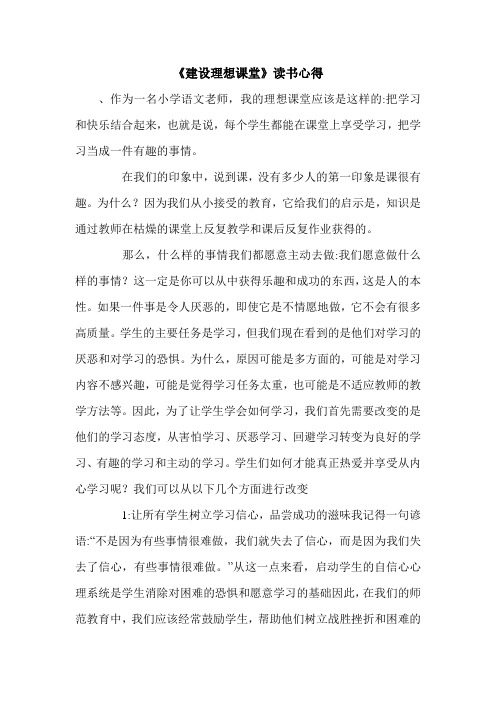 《建设理想课堂》读书心得

、作为一名小学语文老师，我的理想课堂应该是这样的:把学习和快乐结合起来，也就是说，每个学生都能在课堂上享受学习，把学习当成一件有趣的事情。

在我们的印象中，说到课，没有多少人的第一印象是课很有趣。为什么？因为我们从小接受的教育，它给我们的启示是，知识是通过教师在枯燥的课堂上反复教学和课后反复作业获得的。

那么，什么样的事情我们都愿意主动去做:我们愿意做什么样的事情？这一定是你可以从中获得乐趣和成功的东西，这是人的本性。如果一件事是令人厌恶的，即使它是不情愿地做，它不会有很多高质量。学生的主要任务是学习，但我们现在看到的是他们对学习的厌恶和对学习的恐惧。为什么，原因可能是多方面的，可能是对学习内容不感兴趣，可能是觉得学习任务太重，也可能是不适应教师的教学方法等。因此，为了让学生学会如何学习，我们首先需要改变的是他们的学习态度，从害怕学习、厌恶学习、回避学习转变为良好的学习、有趣的学习和主动的学习。学生们如何才能真正热爱并享受从内心学习呢？我们可以从以下几个方面进行改变

1:让所有学生树立学习信心，品尝成功的滋味我记得一句谚语:“不是因为有些事情很难做，我们就失去了信心，而是因为我们失去了信心，有些事情很难做。”从这一点来看，启动学生的自信心心理系统是学生消除对困难的恐惧和愿意学习的基础因此，在我们的师范教育中，我们应该经常鼓励学生，帮助他们树立战胜挫折和困难的